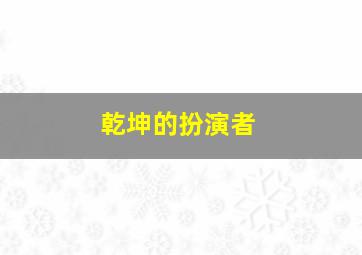 乾坤的扮演者